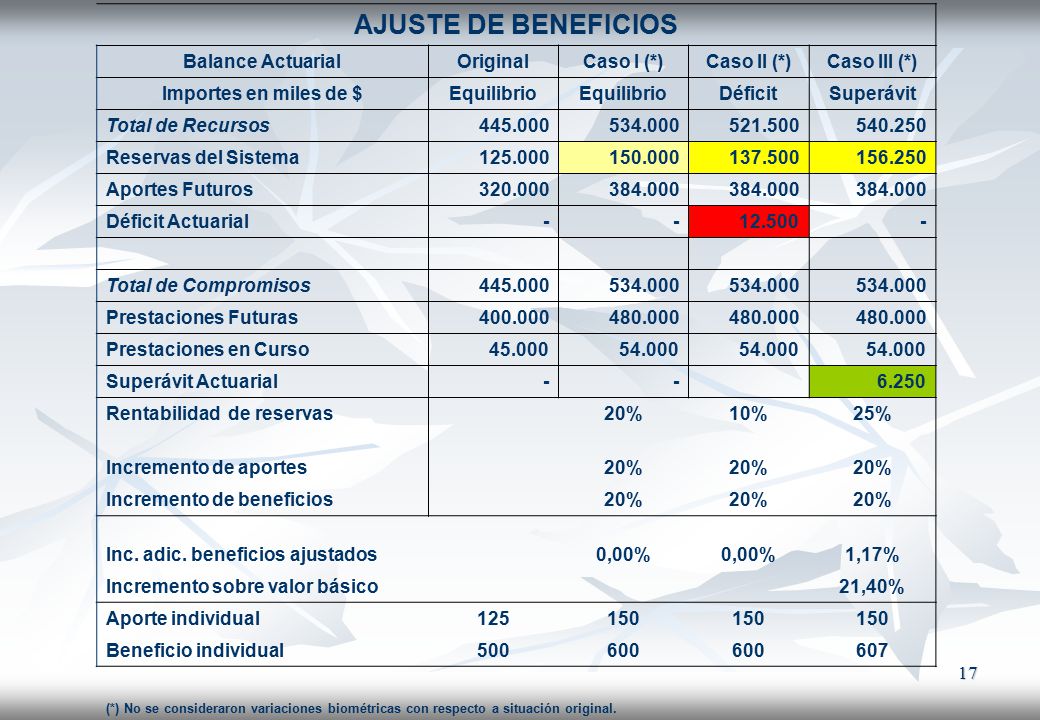 AJUSTE DE BENEFICIOS

| Balance Actuarial | Original | Caso I (*) | Caso II (*) | Caso III (*) |
|---|---|---|---|---|
| Importes en miles de $ | Equilibrio | Equilibrio | Déficit | Superávit |
| Total de Recursos | 445.000 | 534.000 | 521.500 | 540.250 |
| Reservas del Sistema | 125.000 | 150.000 | 137.500 | 156.250 |
| Aportes Futuros | 320.000 | 384.000 | 384.000 | 384.000 |
| Déficit Actuarial | - | - | 12.500 | - |
| | | | | |
| Total de Compromisos | 445.000 | 534.000 | 534.000 | 534.000 |
| Prestaciones Futuras | 400.000 | 480.000 | 480.000 | 480.000 |
| Prestaciones en Curso | 45.000 | 54.000 | 54.000 | 54.000 |
| Superávit Actuarial | - | - | | 6.250 |
| Rentabilidad de reservas | | 20% | 10% | 25% |
| Incremento de aportes | | 20% | 20% | 20% |
| Incremento de beneficios | | 20% | 20% | 20% |
| Inc. adic. beneficios ajustados | | 0,00% | 0,00% | 1,17% |
| Incremento sobre valor básico | | | | 21,40% |
| Aporte individual | 125 | 150 | 150 | 150 |
| Beneficio individual | 500 | 600 | 600 | 607 |

17

(*) No se consideraron variaciones biométricas con respecto a situación original.